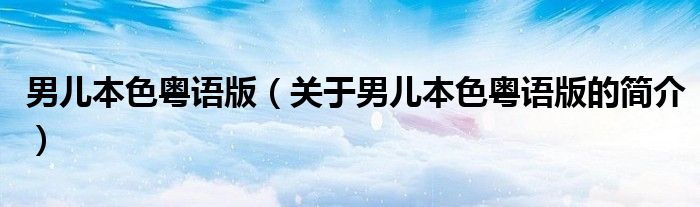 男儿本色粤语版（关于男儿本色粤语版的简介）